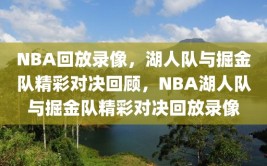 NBA回放录像，湖人队与掘金队精彩对决回顾，NBA湖人队与掘金队精彩对决回放录像